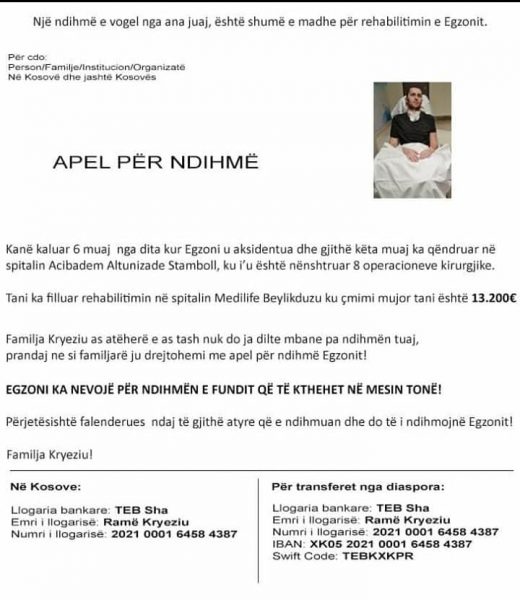 Një ndihmë e vogel nga ana juaj, është shumë e madhe për rehabilitimin e Egzonit.

Për cdo:
Person/Familje/Institucion/Organizatë
Në Kosovë dhe jashtë Kosovës

APEL PËR NDIHMË

Kanë kaluar 6 muaj nga dita kur Egzoni u aksidentua dhe gjithë këta muaj ka qëndruar në spitalin Acibadem Altunizade Stamboll, ku i'u është nënshtruar 8 operacioneve kirurgjike.

Tani ka filluar rehabilitimin në spitalin Medilife Beylikduzu ku çmimi mujor tani është 13.200€

Familja Kryeziu as atëherë e as tash nuk do ja dilte mbane pa ndihmën tuaj, prandaj ne si familjarë ju drejtohemi me apel për ndihmë Egzonit!

EGZONI KA NEVOJË PËR NDIHMËN E FUNDIT QË TË KTHEHET NË MESIN TONË!

Përjetësishtë falenderues ndaj të gjithë atyre që e ndihmuan dhe do të i ndihmojnë Egzonit!

Familja Kryeziu!

Në Kosove:

Llogaria bankare: TEB Sha
Emri i llogarisë: Ramë Kryeziu
Numri i llogarisë: 2021 0001 6458 4387

Për transferet nga diaspora:

Llogaria bankare: TEB Sha
Emri i llogarisë: Ramë Kryeziu
Numri i llogarisë: 2021 0001 6458 4387
IBAN: XK05 2021 0001 6458 4387
Swift Code: TEBKXKPR